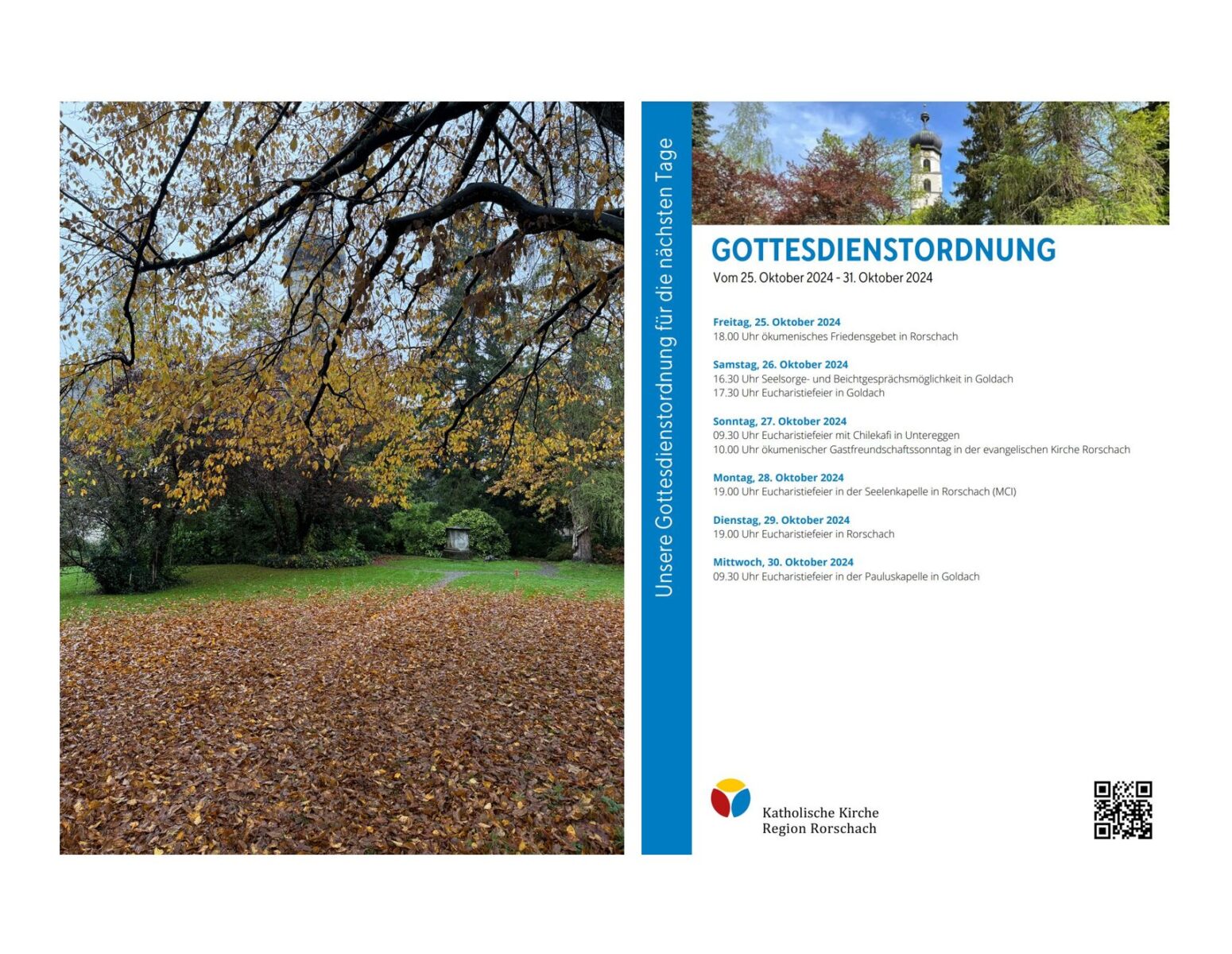 Unsere Gottesdienstordnung für die nächsten Tage

GOTTESDIENSTORDNUNG

Vom 25. Oktober 2024 - 31. Oktober 2024

Freitag, 25. Oktober 2024
18.00 Uhr ökumenisches Friedensgebet in Rorschach

Samstag, 26. Oktober 2024
16.30 Uhr Seelsorge- und Beichtgesprächsmöglichkeit in Goldach
17.30 Uhr Eucharistiefeier in Goldach

Sonntag, 27. Oktober 2024
09.30 Uhr Eucharistiefeier mit Chilekafi in Untereggen
10.00 Uhr ökumenischer Gastfreundschaftssonntag in der evangelischen Kirche Rorschach

Montag, 28. Oktober 2024
19.00 Uhr Eucharistiefeier in der Seelenkapelle in Rorschach (MCI)

Dienstag, 29. Oktober 2024
19.00 Uhr Eucharistiefeier in Rorschach

Mittwoch, 30. Oktober 2024
09.30 Uhr Eucharistiefeier in der Pauluskapelle in Goldach

Katholische Kirche
Region Rorschach